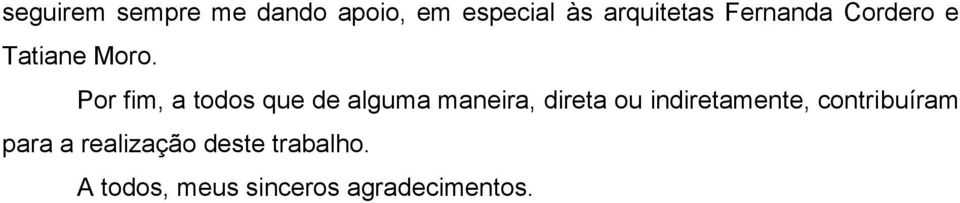 seguirem sempre me dando apoio, em especial às arquitetas Fernanda Cordero e Tatiane Moro.

Por fim, a todos que de alguma maneira, direta ou indiretamente, contribuíram para a realização deste trabalho.

A todos, meus sinceros agradecimentos.